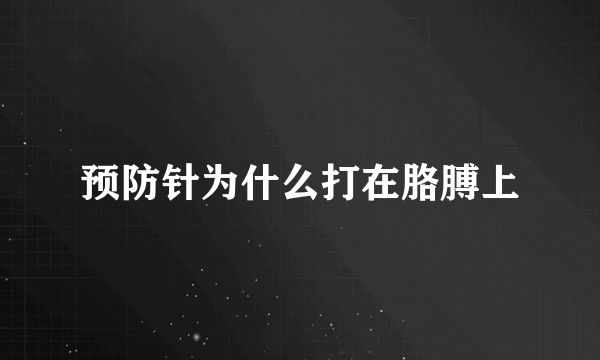 预防针为什么打在胳膊上